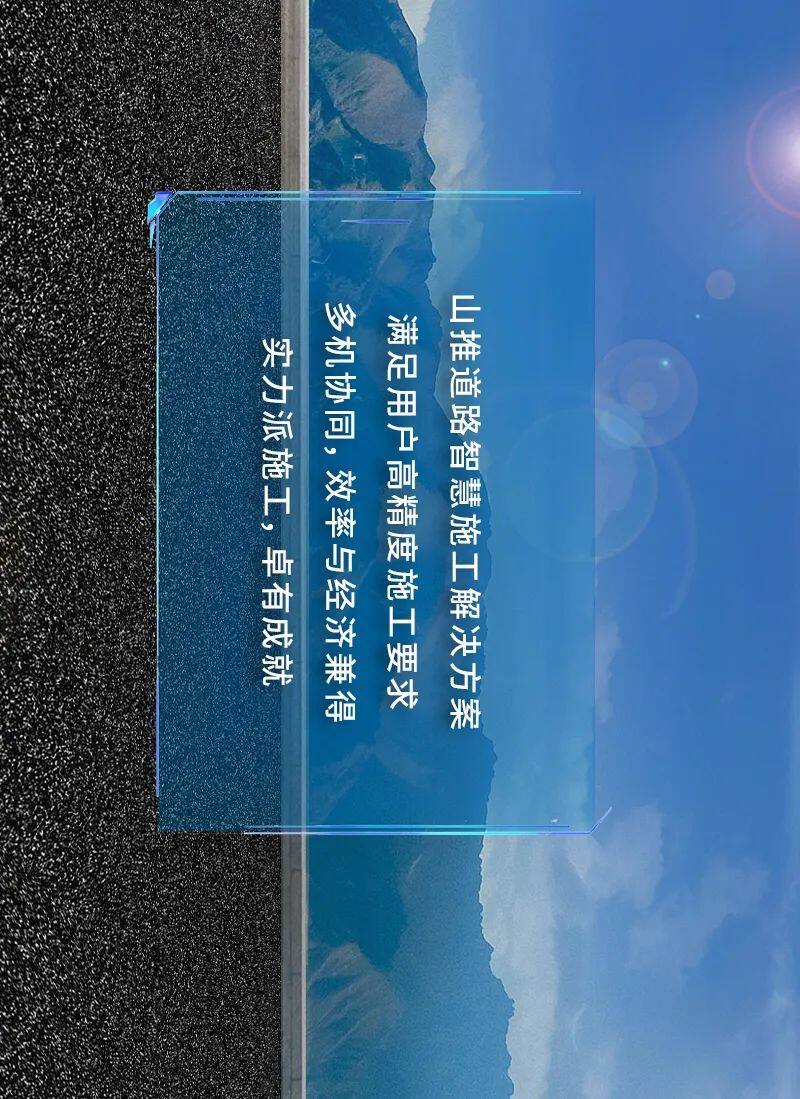 山推道路智慧施工解决方案

满足用户高精度施工要求

多机协同，效率与经济兼得

实力派施工，卓有成就